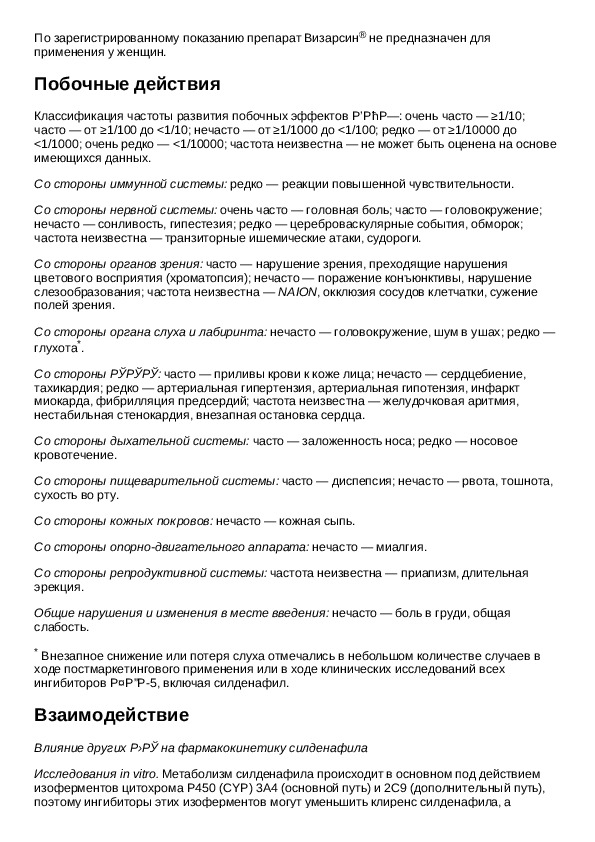 По зарегистрированному показанию препарат Визарсин® не предназначен для применения у женщин.

Побочные действия

Классификация частоты развития побочных эффектов Р'РћР—: очень часто — ≥1/10; часто — от ≥1/100 до <1/10; нечасто — от ≥1/1000 до <1/100; редко — от ≥1/10000 до <1/1000; очень редко — <1/10000; частота неизвестна — не может быть оценена на основе имеющихся данных.

Со стороны иммунной системы: редко — реакции повышенной чувствительности.

Со стороны нервной системы: очень часто — головная боль; часто — головокружение; нечасто — сонливость, гипестезия; редко — цереброваскулярные события, обморок; частота неизвестна — транзиторные ишемические атаки, судороги.

Со стороны органов зрения: часто — нарушение зрения, преходящие нарушения цветового восприятия (хроматопсия); нечасто — поражение конъюнктивы, нарушение слезообразования; частота неизвестна — NAION, окклюзия сосудов клетчатки, сужение полей зрения.

Со стороны органа слуха и лабиринта: нечасто — головокружение, шум в ушах; редко — глухота*.

Со стороны РЎРЎРЎ: часто — приливы крови к коже лица; нечасто — сердцебиение, тахикардия; редко — артериальная гипертензия, артериальная гипотензия, инфаркт миокарда, фибрилляция предсердий; частота неизвестна — желудочковая аритмия, нестабильная стенокардия, внезапная остановка сердца.

Со стороны дыхательной системы: часто — заложенность носа; редко — носовое кровотечение.

Со стороны пищеварительной системы: часто — диспепсия; нечасто — рвота, тошнота, сухость во рту.

Со стороны кожных покровов: нечасто — кожная сыпь.

Со стороны опорно-двигательного аппарата: нечасто — миалгия.

Со стороны репродуктивной системы: частота неизвестна — приапизм, длительная эрекция.

Общие нарушения и изменения в месте введения: нечасто — боль в груди, общая слабость.

* Внезапное снижение или потеря слуха отмечались в небольшом количестве случаев в ходе постмаркетингового применения или в ходе клинических исследований всех ингибиторов Р¤Р"Р-5, включая силденафил.

Взаимодействие

Влияние других Р›РЎ на фармакокинетику силденафила

Исследования in vitro. Метаболизм силденафила происходит в основном под действием изоферментов цитохрома P450 (CYP) 3A4 (основной путь) и 2C9 (дополнительный путь), поэтому ингибиторы этих изоферментов могут уменьшить клиренс силденафила, а